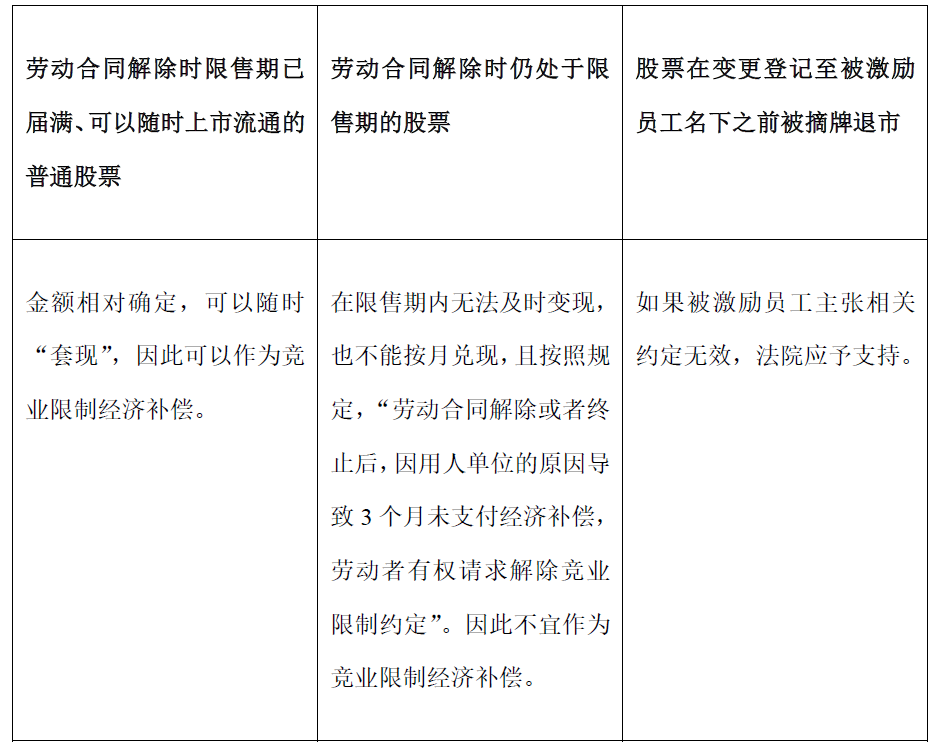 | 劳动合同解除时限售期已届满、可以随时上市流通的普通股票 | 劳动合同解除时仍处于限售期的股票 | 股票在变更登记至被激励员工名下之前被摘牌退市 |
|---|---|---|
| 金额相对确定，可以随时“套现”，因此可以作为竞业限制经济补偿。 | 在限售期内无法及时变现，也不能按月兑现，且按照规定，“劳动合同解除或者终止后，因用人单位的原因导致 3 个月未支付经济补偿，劳动者有权请求解除竞业限制约定”。因此不宜作为竞业限制经济补偿。 | 如果被激励员工主张相关约定无效，法院应予支持。 |